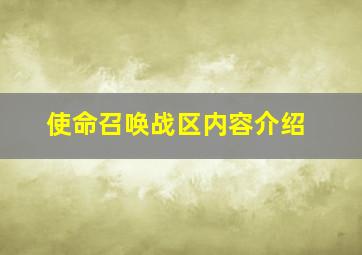 使命召唤战区内容介绍